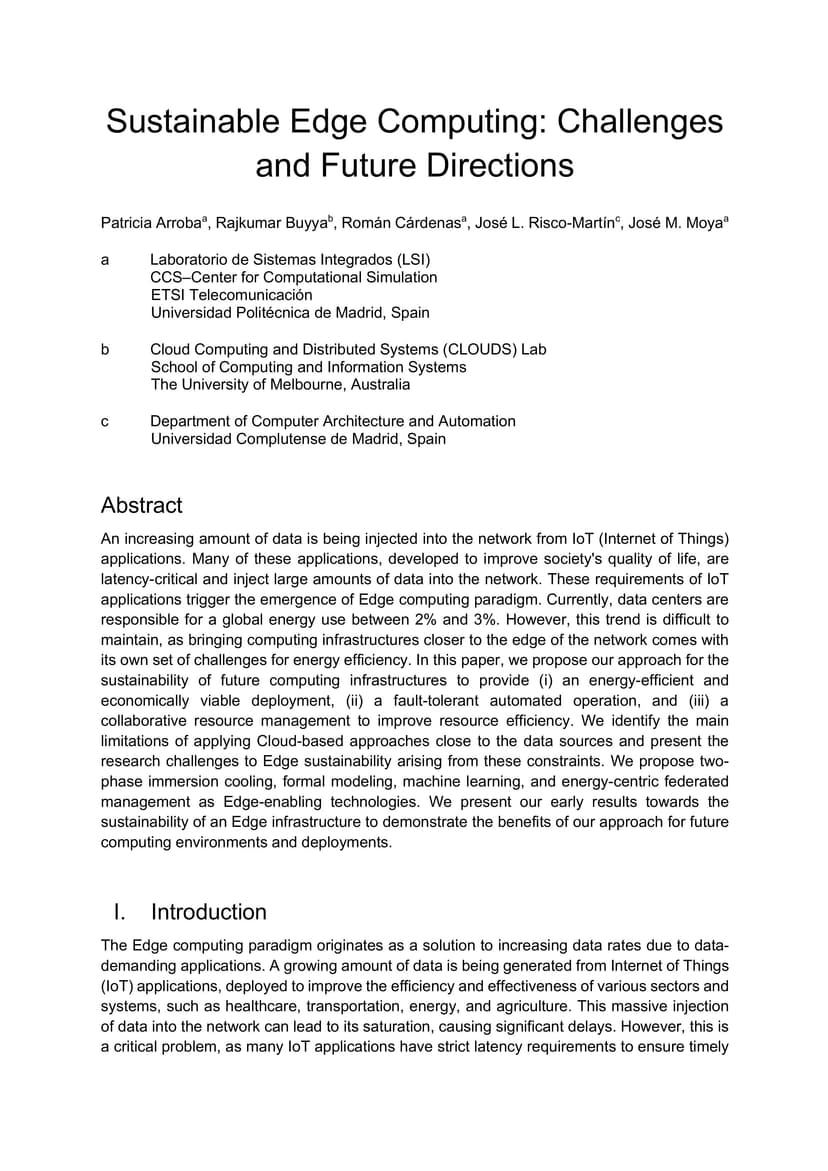 Sustainable Edge Computing: Challenges and Future Directions

Patricia Arroba$^a$, Rajkumar Buyya$^b$, Román Cárdenas$^a$, José L. Risco-Martín$^c$, José M. Moya$^a$

a Laboratorio de Sistemas Integrados (LSI)
CCS–Center for Computational Simulation
ETSI Telecomunicación
Universidad Politécnica de Madrid, Spain

b Cloud Computing and Distributed Systems (CLOUDS) Lab
School of Computing and Information Systems
The University of Melbourne, Australia

c Department of Computer Architecture and Automation
Universidad Complutense de Madrid, Spain

Abstract

An increasing amount of data is being injected into the network from IoT (Internet of Things) applications. Many of these applications, developed to improve society's quality of life, are latency-critical and inject large amounts of data into the network. These requirements of IoT applications trigger the emergence of Edge computing paradigm. Currently, data centers are responsible for a global energy use between 2% and 3%. However, this trend is difficult to maintain, as bringing computing infrastructures closer to the edge of the network comes with its own set of challenges for energy efficiency. In this paper, we propose our approach for the sustainability of future computing infrastructures to provide (i) an energy-efficient and economically viable deployment, (ii) a fault-tolerant automated operation, and (iii) a collaborative resource management to improve resource efficiency. We identify the main limitations of applying Cloud-based approaches close to the data sources and present the research challenges to Edge sustainability arising from these constraints. We propose two-phase immersion cooling, formal modeling, machine learning, and energy-centric federated management as Edge-enabling technologies. We present our early results towards the sustainability of an Edge infrastructure to demonstrate the benefits of our approach for future computing environments and deployments.

I. Introduction

The Edge computing paradigm originates as a solution to increasing data rates due to data-demanding applications. A growing amount of data is being generated from Internet of Things (IoT) applications, deployed to improve the efficiency and effectiveness of various sectors and systems, such as healthcare, transportation, energy, and agriculture. This massive injection of data into the network can lead to its saturation, causing significant delays. However, this is a critical problem, as many IoT applications have strict latency requirements to ensure timely